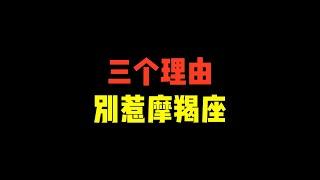 三个理由
别惹摩羯座